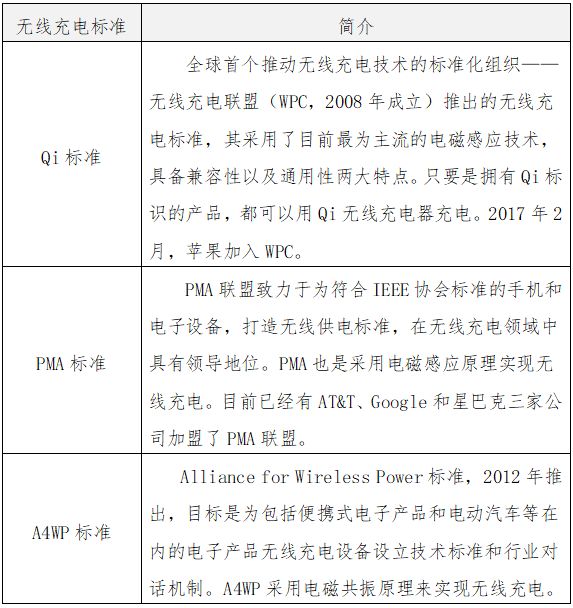 | 无线充电标准 | 简介 |
|---|---|
| Qi 标准 | 全球首个推动无线充电技术的标准化组织——无线充电联盟（WPC，2008 年成立）推出的无线充电标准，其采用了目前最为主流的电磁感应技术，具备兼容性以及通用性两大特点。只要是拥有 Qi 标识的产品，都可以用 Qi 无线充电器充电。2017 年 2 月，苹果加入 WPC。 |
| PMA 标准 | PMA 联盟致力于为符合 IEEE 协会标准的手机和电子设备，打造无线供电标准，在无线充电领域中具有领导地位。PMA 也是采用电磁感应原理实现无线充电。目前已经有 AT&T、Google 和星巴克三家公司加盟了 PMA 联盟。 |
| A4WP 标准 | Alliance for Wireless Power 标准，2012 年推出，目标是为包括便携式电子产品和电动汽车等在内的电子产品无线充电设备设立技术标准和行业对话机制。A4WP 采用电磁共振原理来实现无线充电。 |